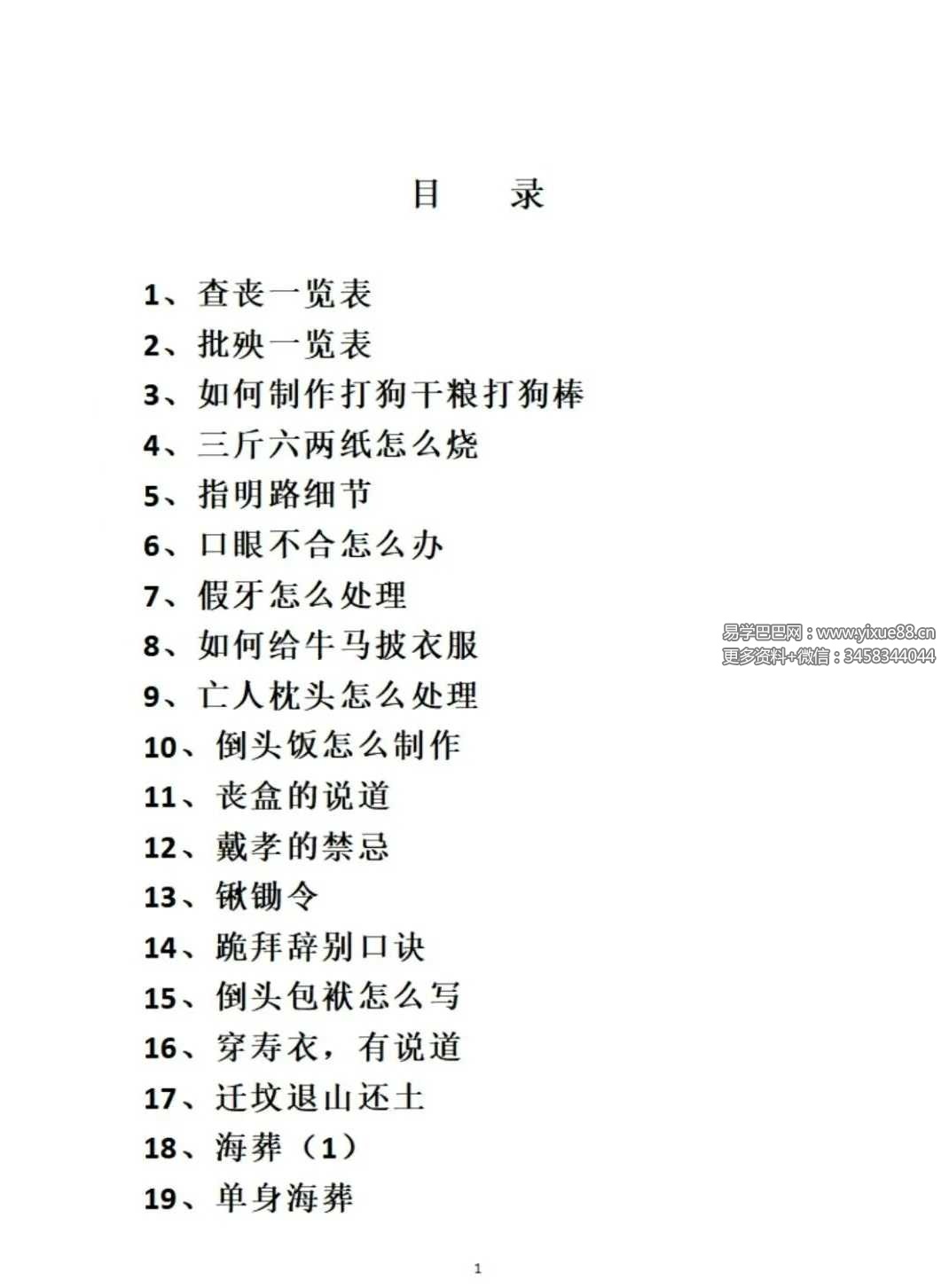 目　　录

1、查丧一览表
2、批殃一览表
3、如何制作打狗干粮打狗棒
4、三斤六两纸怎么烧
5、指明路细节
6、口眼不合怎么办
7、假牙怎么处理
8、如何给牛马披衣服
9、亡人枕头怎么处理
10、倒头饭怎么制作
11、丧盒的说道
12、戴孝的禁忌
13、锹锄令
14、跪拜辞别口诀
15、倒头包袱怎么写
16、穿寿衣，有说道
17、迁坟退山还土
18、海葬（1）
19、单身海葬

易学巴巴网：www.yixue88.cn
更多资料+微信：3458344044

1